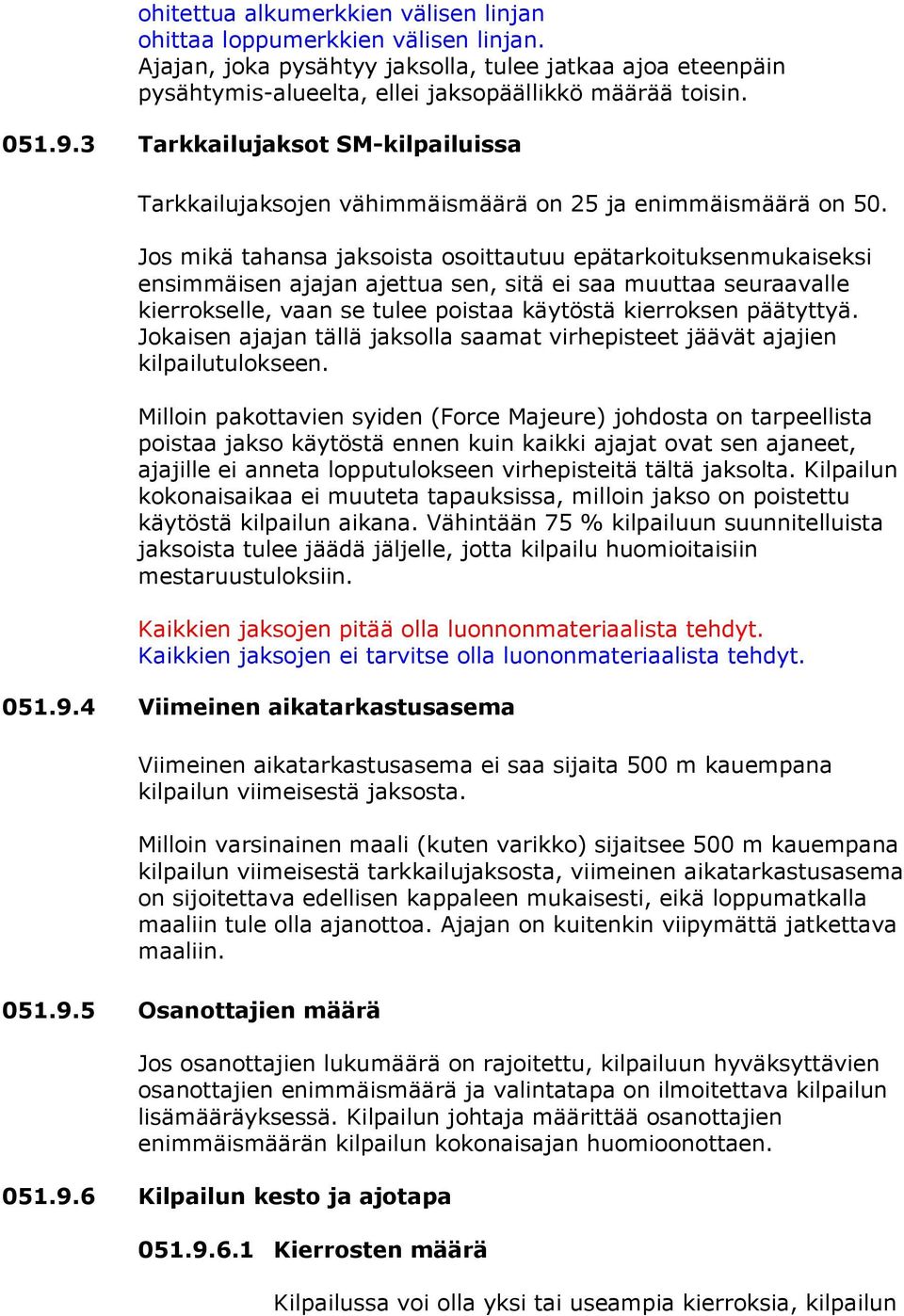 ohitettua alkumerkkien välisen linjan ohittaa loppumerkkien välisen linjan.
Ajajan, joka pysähtyy jaksolla, tulee jatkaa ajoa eteenpäin pysähtymis-alueelta, ellei jaksopäällikkö määrää toisin.

051.9.3 Tarkkailujaksot SM-kilpailuissa

Tarkkailujaksojen vähimmäismäärä on 25 ja enimmäismäärä on 50.

Jos mikä tahansa jaksoista osoittautuu epätarkoituksenmukaiseksi ensimmäisen ajajan ajettua sen, sitä ei saa muuttaa seuraavalle kierrokselle, vaan se tulee poistaa käytöstä kierroksen päätyttyä. Jokaisen ajajan tällä jaksolla saamat virhepisteet jäävät ajajien kilpailutulokseen.

Milloin pakottavien syiden (Force Majeure) johdosta on tarpeellista poistaa jakso käytöstä ennen kuin kaikki ajajat ovat sen ajaneet, ajajille ei anneta lopputulokseen virhepisteitä tältä jaksolta. Kilpailun kokonaisaikaa ei muuteta tapauksissa, milloin jakso on poistettu käytöstä kilpailun aikana. Vähintään 75 % kilpailuun suunnitelluista jaksoista tulee jäädä jäljelle, jotta kilpailu huomioitaisiin mestaruustuloksiin.

Kaikkien jaksojen pitää olla luonnonmateriaalista tehdyt.
Kaikkien jaksojen ei tarvitse olla luononmateriaalista tehdyt.

051.9.4 Viimeinen aikatarkastusasema

Viimeinen aikatarkastusasema ei saa sijaita 500 m kauempana kilpailun viimeisestä jaksosta.

Milloin varsinainen maali (kuten varikko) sijaitsee 500 m kauempana kilpailun viimeisestä tarkkailujaksosta, viimeinen aikatarkastusasema on sijoitettava edellisen kappaleen mukaisesti, eikä loppumatkalla maaliin tule olla ajanottoa. Ajajan on kuitenkin viipymättä jatkettava maaliin.

051.9.5 Osanottajien määrä

Jos osanottajien lukumäärä on rajoitettu, kilpailuun hyväksyttävien osanottajien enimmäismäärä ja valintatapa on ilmoitettava kilpailun lisämääräyksessä. Kilpailun johtaja määrittää osanottajien enimmäismäärän kilpailun kokonaisajan huomioonottaen.

051.9.6 Kilpailun kesto ja ajotapa

051.9.6.1 Kierrosten määrä

Kilpailussa voi olla yksi tai useampia kierroksia, kilpailun